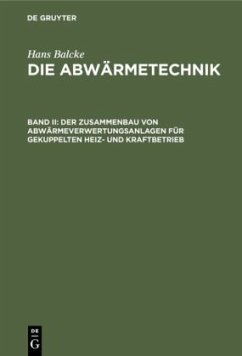 DE GRUYTER

Hans Balcke

DIE ABWÄRMETECHNIK

BAND II: DER ZUSAMMENBAU VON ABWÄRMEVERWERTUNGSANLAGEN FÜR GEKUPPELTEN HEIZ- UND KRAFTBETRIEB

DE
G